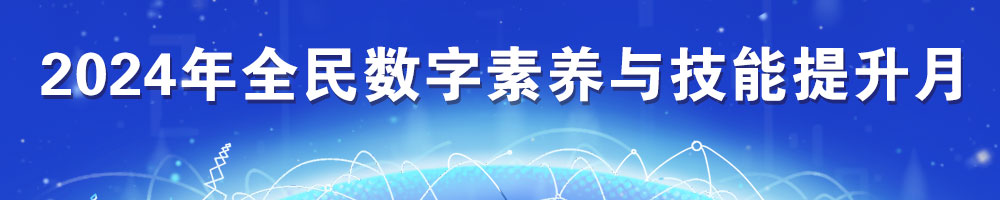 2024年全民数字素养与技能提升月